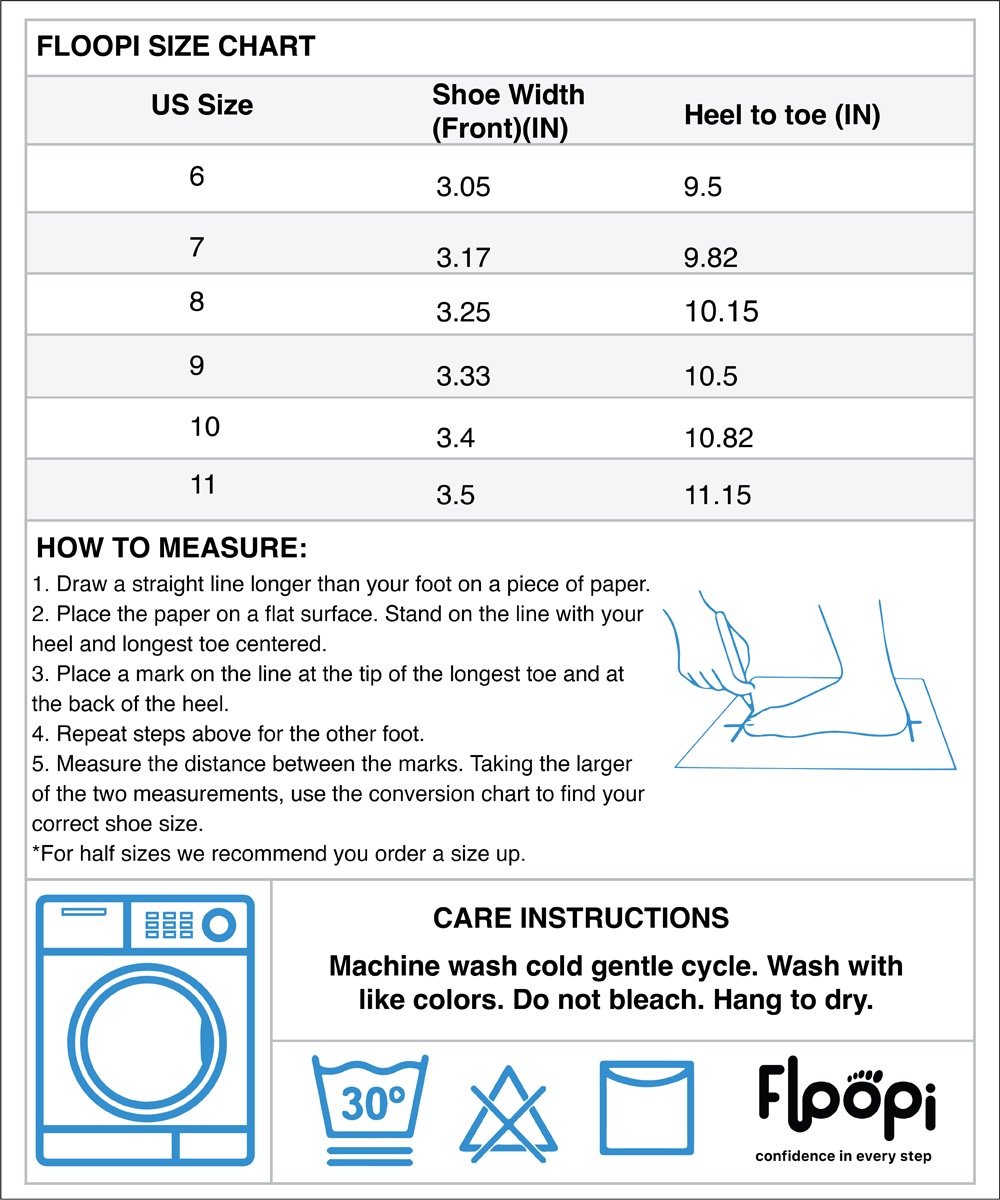 FLOOPI SIZE CHART

| US Size | Shoe Width (Front)(IN) | Heel to toe (IN) |
|---|---|---|
| 6 | 3.05 | 9.5 |
| 7 | 3.17 | 9.82 |
| 8 | 3.25 | 10.15 |
| 9 | 3.33 | 10.5 |
| 10 | 3.4 | 10.82 |
| 11 | 3.5 | 11.15 |

HOW TO MEASURE:

1. Draw a straight line longer than your foot on a piece of paper.
2. Place the paper on a flat surface. Stand on the line with your heel and longest toe centered.
3. Place a mark on the line at the tip of the longest toe and at the back of the heel.
4. Repeat steps above for the other foot.
5. Measure the distance between the marks. Taking the larger of the two measurements, use the conversion chart to find your correct shoe size.
*For half sizes we recommend you order a size up.

CARE INSTRUCTIONS

Machine wash cold gentle cycle. Wash with like colors. Do not bleach. Hang to dry.

30°

Floopi
confidence in every step